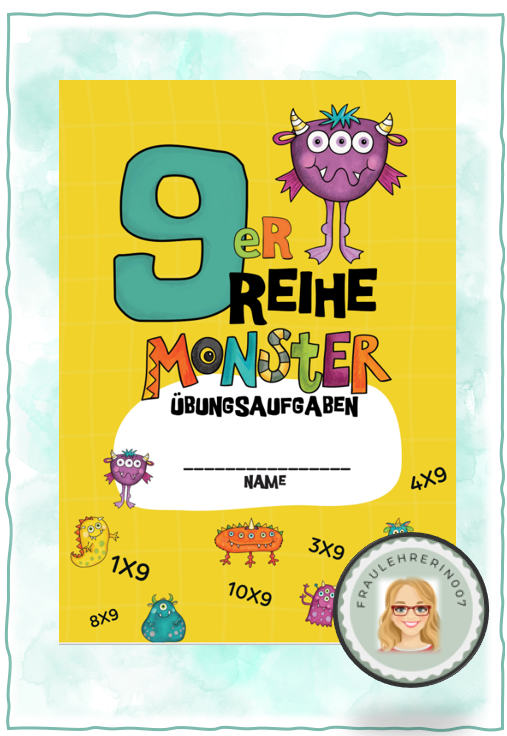 9eR
REIHE
MONSTER
ÜBUNGSAUFGABEN

____
NAME

4X9

1X9

3X9

10X9

8X9

FRAULEHRERIN007